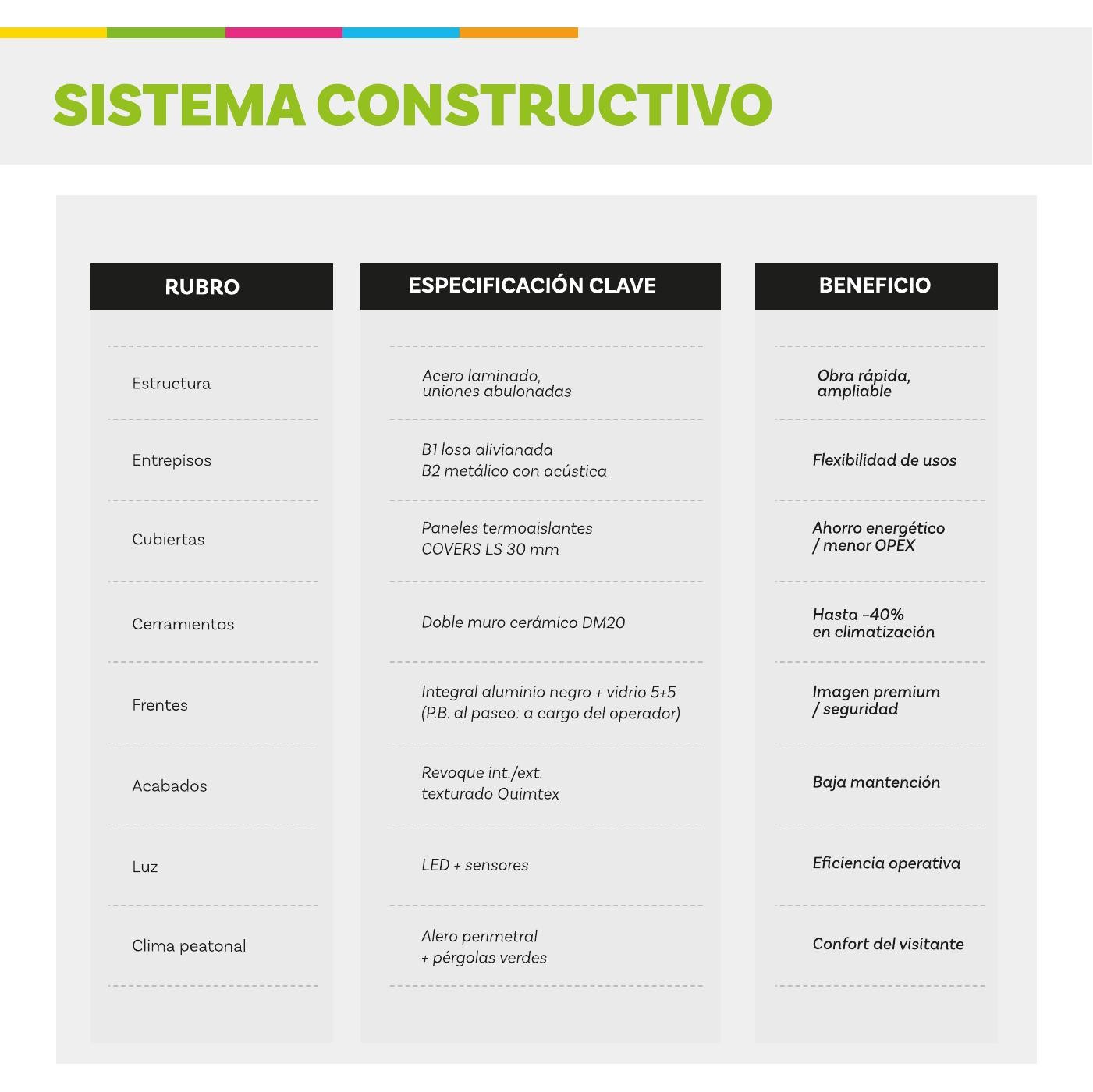 SISTEMA CONSTRUCTIVO

| RUBRO | ESPECIFICACIÓN CLAVE | BENEFICIO |
|---|---|---|
| Estructura | Acero laminado, uniones abulonadas | Obra rápida, ampliable |
| Entrepisos | B1 losa alivianada B2 metálico con acústica | Flexibilidad de usos |
| Cubiertas | Paneles termoaislantes COVERS LS 30 mm | Ahorro energético / menor OPEX |
| Cerramientos | Doble muro cerámico DM20 | Hasta -40% en climatización |
| Frentes | Integral aluminio negro + vidrio 5+5 (P.B. al paseo: a cargo del operador) | Imagen premium / seguridad |
| Acabados | Revoque int./ext. texturado Quimtex | Baja mantención |
| Luz | LED + sensores | Eficiencia operativa |
| Clima peatonal | Alero perimetral + pérgolas verdes | Confort del visitante |